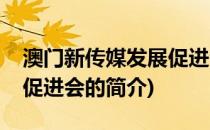 澳门新传媒发展促进
促进会的简介)